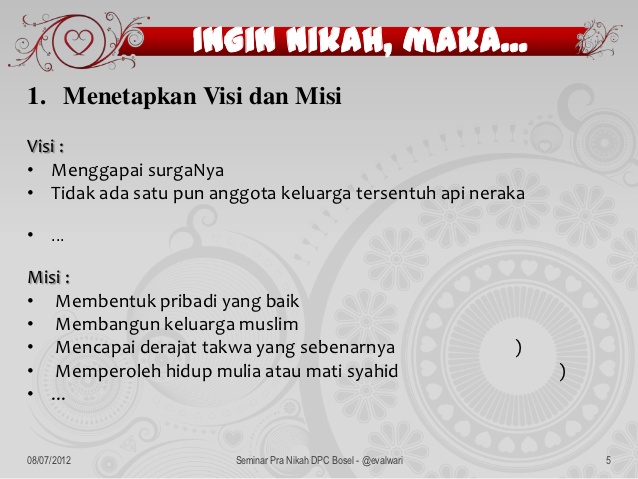 INGIN NIKAH, MAKA...

1. Menetapkan Visi dan Misi

Visi :
• Menggapai surgaNya
• Tidak ada satu pun anggota keluarga tersentuh api neraka
• ...

Misi :
• Membentuk pribadi yang baik
• Membangun keluarga muslim
• Mencapai derajat takwa yang sebenarnya )
• Memperoleh hidup mulia atau mati syahid )
• ...

08/07/2012 Seminar Pra Nikah DPC Bosel - @evalwari 5